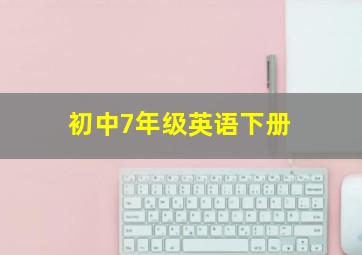 初中7年级英语下册